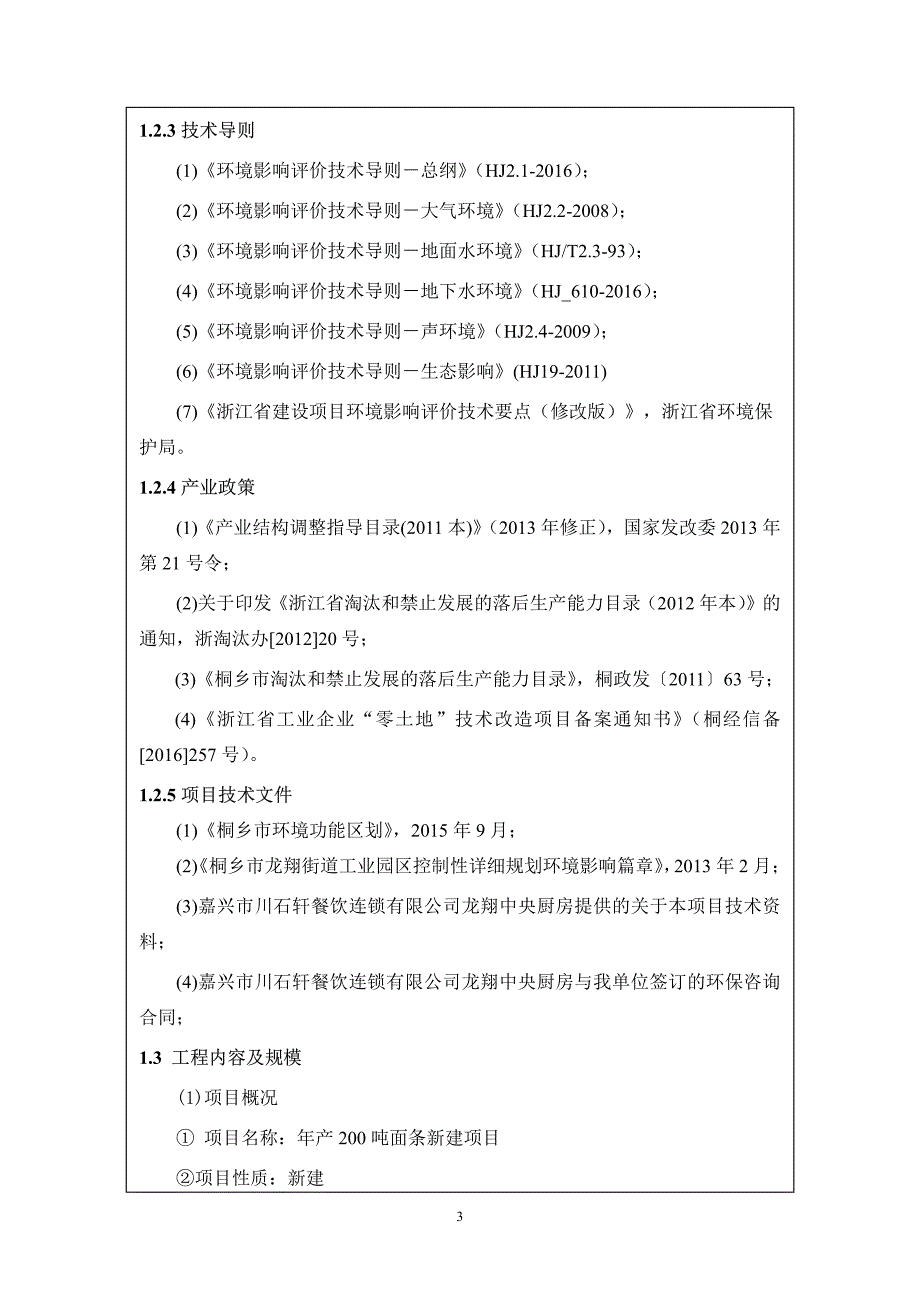 1.2.3 技术导则

(1)《环境影响评价技术导则－总纲》（HJ2.1-2016）;

(2)《环境影响评价技术导则－大气环境》（HJ2.2-2008）;

(3)《环境影响评价技术导则－地面水环境》（HJ/T2.3-93）;

(4)《环境影响评价技术导则－地下水环境》（HJ_610-2016）;

(5)《环境影响评价技术导则－声环境》（HJ2.4-2009）;

(6)《环境影响评价技术导则－生态影响》(HJ19-2011)

(7)《浙江省建设项目环境影响评价技术要点（修改版）》，浙江省环境保护局。

1.2.4 产业政策

(1)《产业结构调整指导目录(2011 本)》（2013 年修正），国家发改委 2013 年第 21 号令;

(2)关于印发《浙江省淘汰和禁止发展的落后生产能力目录（2012 年本）》的通知，浙淘汰办[2012]20 号;

(3)《桐乡市淘汰和禁止发展的落后生产能力目录》，桐政发〔2011〕63 号;

(4)《浙江省工业企业“零土地”技术改造项目备案通知书》（桐经信备[2016]257 号）。

1.2.5 项目技术文件

(1)《桐乡市环境功能区划》，2015 年 9 月;

(2)《桐乡市龙翔街道工业园区控制性详细规划环境影响篇章》，2013 年 2 月;

(3)嘉兴市川石轩餐饮连锁有限公司龙翔中央厨房提供的关于本项目技术资料;

(4)嘉兴市川石轩餐饮连锁有限公司龙翔中央厨房与我单位签订的环保咨询合同;

1.3 工程内容及规模

(1)项目概况

① 项目名称：年产 200 吨面条新建项目

②项目性质：新建

3